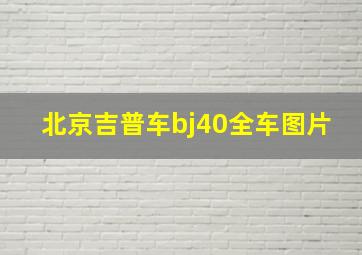 北京吉普车bj40全车图片